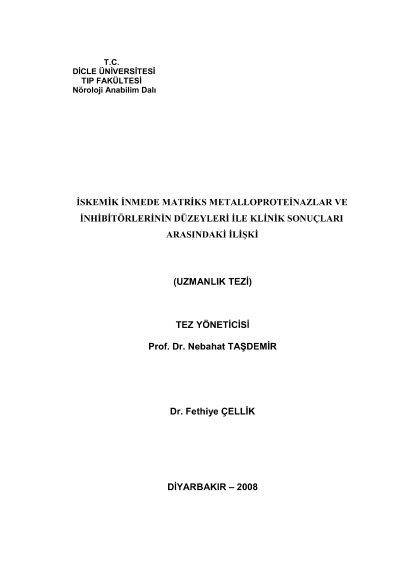 T.C.
DİCLE ÜNİVERSİTESİ
TIP FAKÜLTESİ
Nöroloji Anabilim Dalı

İSKEMİK İNMEDE MATRİKS METALLOPROTEİNAZLAR VE İNHİBİTÖRLERİNİN DÜZEYLERİ İLE KLİNİK SONUÇLARI ARASINDAKİ İLİŞKİ

(UZMANLIK TEZİ)

TEZ YÖNETİCİSİ
Prof. Dr. Nebahat TAŞDEMİR

Dr. Fethiye ÇELLİK

DİYARBAKIR – 2008